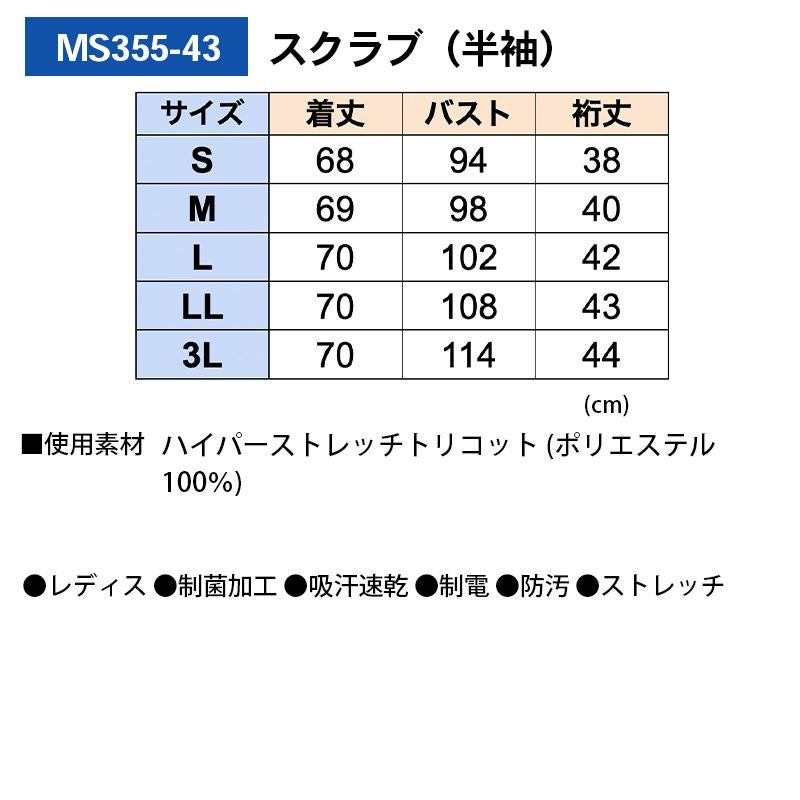 MS355-43 スクラブ（半袖）

| サイズ | 着丈 | バスト | 裄丈 |
|---|---|---|---|
| S | 68 | 94 | 38 |
| M | 69 | 98 | 40 |
| L | 70 | 102 | 42 |
| LL | 70 | 108 | 43 |
| 3L | 70 | 114 | 44 |

(cm)

■使用素材 ハイパーストレッチトリコット (ポリエステル100%)

●レディス ●制菌加工 ●吸汗速乾 ●制電 ●防汚 ●ストレッチ